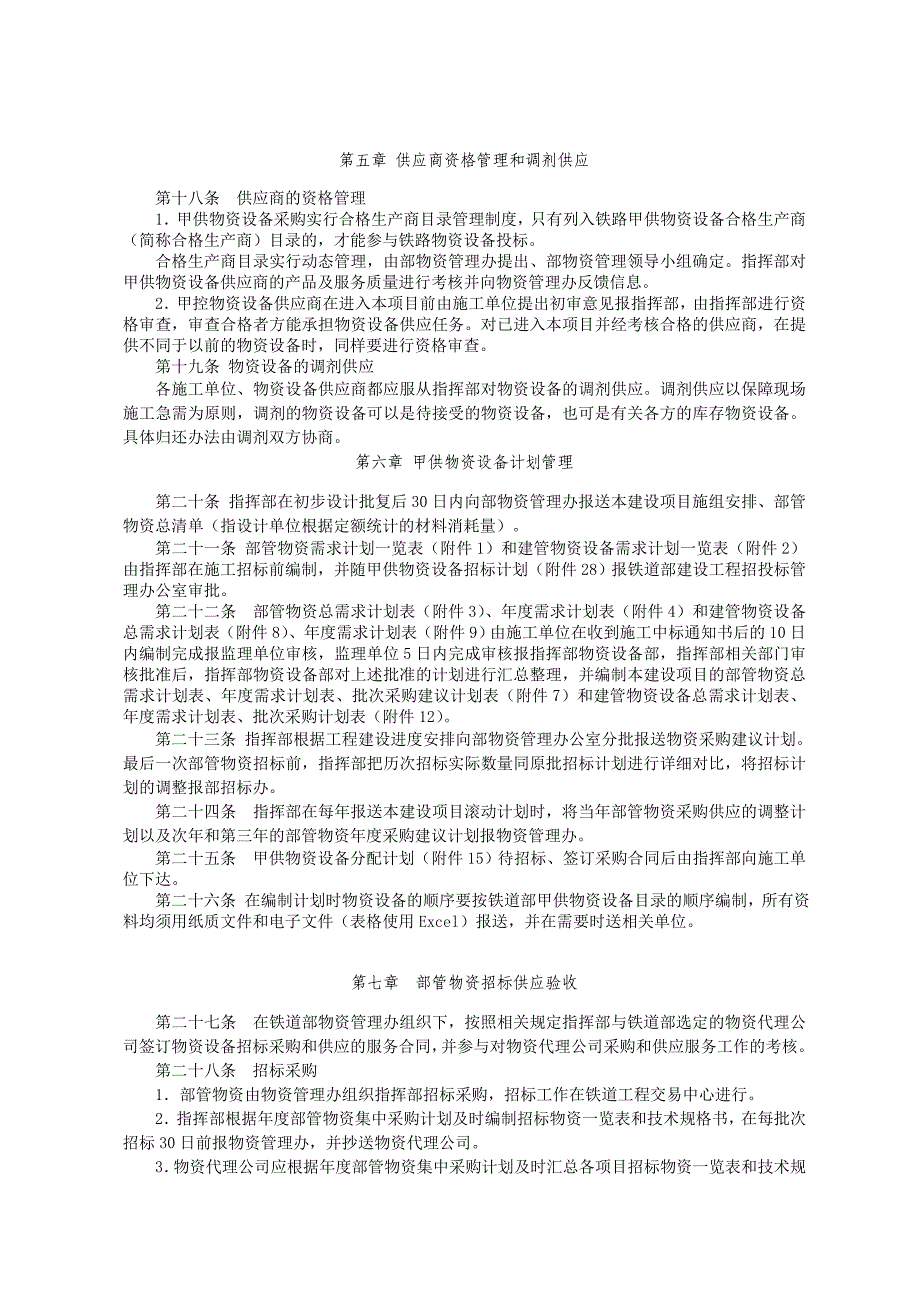 第五章 供应商资格管理和调剂供应

第十八条 供应商的资格管理

1．甲供物资设备采购实行合格生产商目录管理制度，只有列入铁路甲供物资设备合格生产商（简称合格生产商）目录的，才能参与铁路物资设备投标。

合格生产商目录实行动态管理，由部物资管理办提出、部物资管理领导小组确定。指挥部对甲供物资设备供应商的产品及服务质量进行考核并向物资管理办反馈信息。

2．甲控物资设备供应商在进入本项目前由施工单位提出初审意见报指挥部，由指挥部进行资格审查，审查合格者方能承担物资设备供应任务。对已进入本项目并经考核合格的供应商，在提供不同于以前的物资设备时，同样要进行资格审查。

第十九条 物资设备的调剂供应

各施工单位、物资设备供应商都应服从指挥部对物资设备的调剂供应。调剂供应以保障现场施工急需为原则，调剂的物资设备可以是待接受的物资设备，也可是有关各方的库存物资设备。具体归还办法由调剂双方协商。

第六章 甲供物资设备计划管理

第二十条 指挥部在初步设计批复后30日内向部物资管理办报送本建设项目施组安排、部管物资总清单（指设计单位根据定额统计的材料消耗量）。

第二十一条 部管物资需求计划一览表（附件1）和建管物资设备需求计划一览表（附件2）由指挥部在施工招标前编制，并随甲供物资设备招标计划（附件28）报铁道部建设工程招投标管理办公室审批。

第二十二条 部管物资总需求计划表（附件3）、年度需求计划表（附件4）和建管物资设备总需求计划表（附件8）、年度需求计划表（附件9）由施工单位在收到施工中标通知书后的10日内编制完成报监理单位审核，监理单位5日内完成审核报指挥部物资设备部，指挥部相关部门审核批准后，指挥部物资设备部对上述批准的计划进行汇总整理，并编制本建设项目的部管物资总需求计划表、年度需求计划表、批次采购建议计划表（附件7）和建管物资设备总需求计划表、年度需求计划表、批次采购计划表（附件12）。

第二十三条 指挥部根据工程建设进度安排向部物资管理办公室分批报送物资采购建议计划。最后一次部管物资招标前，指挥部把历次招标实际数量同原批招标计划进行详细对比，将招标计划的调整报部招标办。

第二十四条 指挥部在每年报送本建设项目滚动计划时，将当年部管物资采购供应的调整计划以及次年和第三年的部管物资年度采购建议计划报物资管理办。

第二十五条 甲供物资设备分配计划（附件15）待招标、签订采购合同后由指挥部向施工单位下达。

第二十六条 在编制计划时物资设备的顺序要按铁道部甲供物资设备目录的顺序编制，所有资料均须用纸质文件和电子文件（表格使用Excel）报送，并在需要时送相关单位。

第七章 部管物资招标供应验收

第二十七条 在铁道部物资管理办组织下，按照相关规定指挥部与铁道部选定的物资代理公司签订物资设备招标采购和供应的服务合同，并参与对物资代理公司采购和供应服务工作的考核。

第二十八条 招标采购

1．部管物资由物资管理办组织指挥部招标采购，招标工作在铁道工程交易中心进行。

2．指挥部根据年度部管物资集中采购计划及时编制招标物资一览表和技术规格书，在每批次招标30日前报物资管理办，并抄送物资代理公司。

3．物资代理公司应根据年度部管物资集中采购计划及时汇总各项目招标物资一览表和技术规